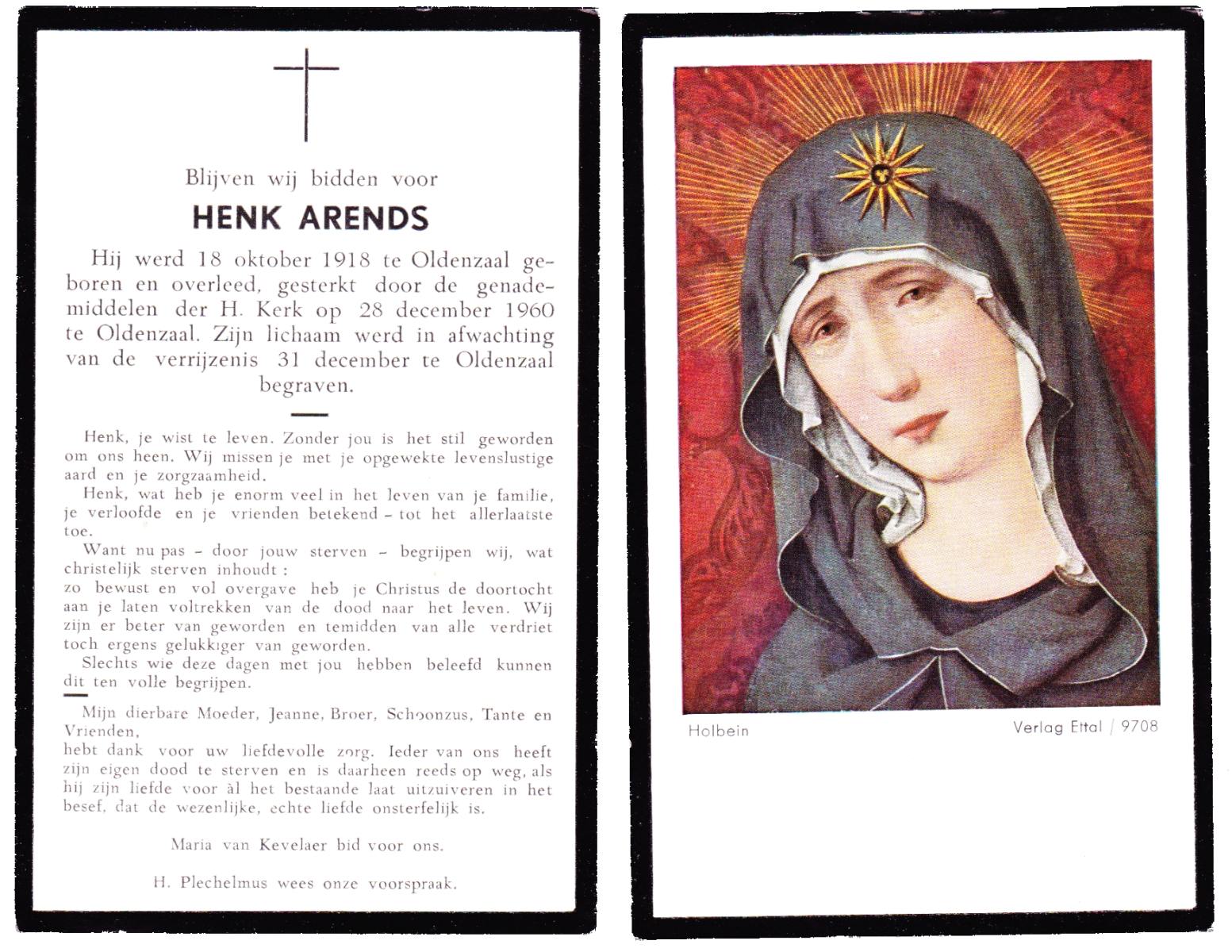 Blijven wij bidden voor

HENK ARENDS

Hij werd 18 oktober 1918 te Oldenzaal geboren en overleed, gesterkt door de genademiddelen der H. Kerk op 28 december 1960 te Oldenzaal. Zijn lichaam werd in afwachting van de verrijzenis 31 december te Oldenzaal begraven.

Henk, je wist te leven. Zonder jou is het stil geworden om ons heen. Wij missen je met je opgewekte levenslustige aard en je zorgzaamheid.

Henk, wat heb je enorm veel in het leven van je familie, je verloofde en je vrienden betekend - tot het allerlaatste toe.

Want nu pas - door jouw sterven - begrijpen wij, wat christelijk sterven inhoudt :
zo bewust en vol overgave heb je Christus de doortocht aan je laten voltrekken van de dood naar het leven. Wij zijn er beter van geworden en temidden van alle verdriet toch ergens gelukkiger van geworden.

Slechts wie deze dagen met jou hebben beleefd kunnen dit ten volle begrijpen.

Mijn dierbare Moeder, Jeanne, Broer, Schoonzus, Tante en Vrienden,
hebt dank voor uw liefdevolle zorg. Ieder van ons heeft zijn eigen dood te sterven en is daarheen reeds op weg, als hij zijn liefde voor àl het bestaande laat uitzuiveren in het besef, dat de wezenlijke, echte liefde onsterfelijk is.

Maria van Kevelaer bid voor ons.

H. Plechelmus wees onze voorspraak.

Holbein

Verlag Ettal / 9708